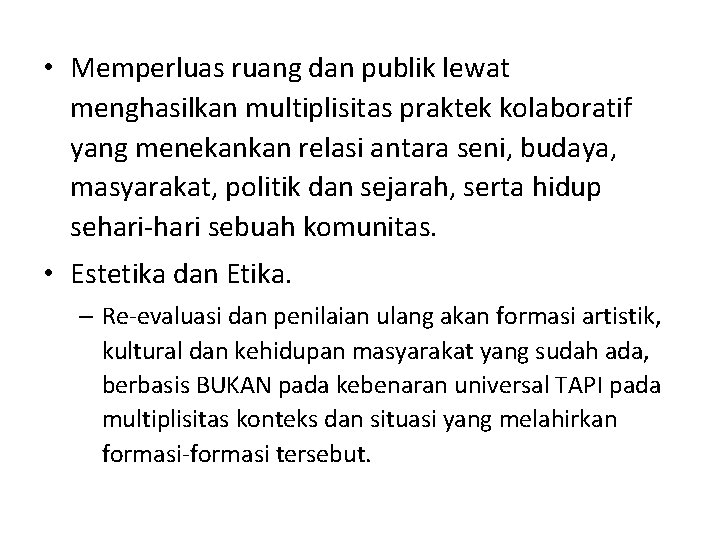 • Memperluas ruang dan publik lewat menghasilkan multiplisitas praktek kolaboratif yang menekankan relasi antara seni, budaya, masyarakat, politik dan sejarah, serta hidup sehari-hari sebuah komunitas.

• Estetika dan Etika.

– Re-evaluasi dan penilaian ulang akan formasi artistik, kultural dan kehidupan masyarakat yang sudah ada, berbasis BUKAN pada kebenaran universal TAPI pada multiplisitas konteks dan situasi yang melahirkan formasi-formasi tersebut.